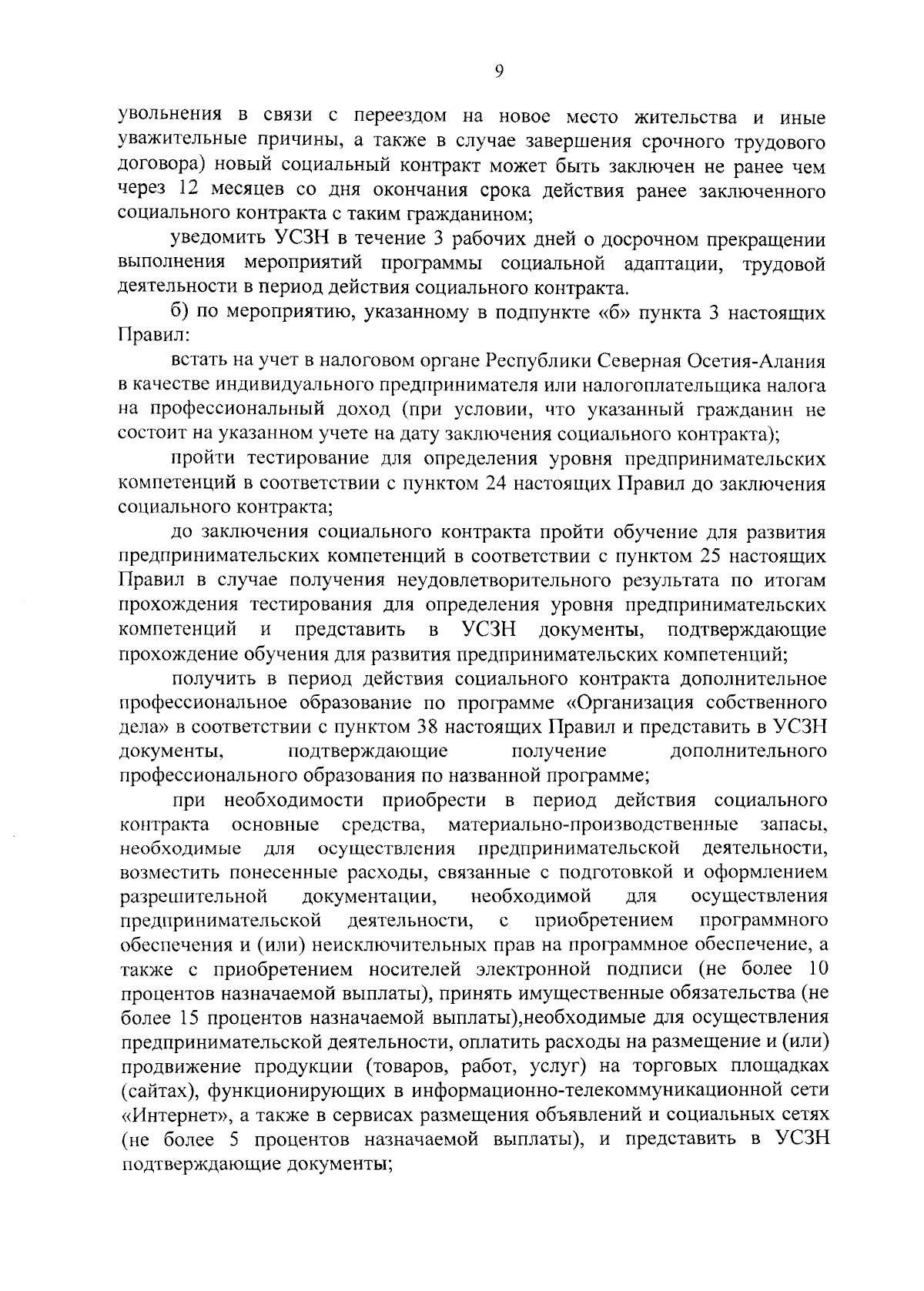 9

увольнения в связи с переездом на новое место жительства и иные уважительные причины, а также в случае завершения срочного трудового договора) новый социальный контракт может быть заключен не ранее чем через 12 месяцев со дня окончания срока действия ранее заключенного социального контракта с таким гражданином;

уведомить УСЗН в течение 3 рабочих дней о досрочном прекращении выполнения мероприятий программы социальной адаптации, трудовой деятельности в период действия социального контракта.

б) по мероприятию, указанному в подпункте «б» пункта 3 настоящих Правил:

встать на учет в налоговом органе Республики Северная Осетия-Алания в качестве индивидуального предпринимателя или налогоплательщика налога на профессиональный доход (при условии, что указанный гражданин не состоит на указанном учете на дату заключения социального контракта);

пройти тестирование для определения уровня предпринимательских компетенций в соответствии с пунктом 24 настоящих Правил до заключения социального контракта;

до заключения социального контракта пройти обучение для развития предпринимательских компетенций в соответствии с пунктом 25 настоящих Правил в случае получения неудовлетворительного результата по итогам прохождения тестирования для определения уровня предпринимательских компетенций и представить в УСЗН документы, подтверждающие прохождение обучения для развития предпринимательских компетенций;

получить в период действия социального контракта дополнительное профессиональное образование по программе «Организация собственного дела» в соответствии с пунктом 38 настоящих Правил и представить в УСЗН документы, подтверждающие получение дополнительного профессионального образования по названной программе;

при необходимости приобрести в период действия социального контракта основные средства, материально-производственные запасы, необходимые для осуществления предпринимательской деятельности, возместить понесенные расходы, связанные с подготовкой и оформлением разрешительной документации, необходимой для осуществления предпринимательской деятельности, с приобретением программного обеспечения и (или) неисключительных прав на программное обеспечение, а также с приобретением носителей электронной подписи (не более 10 процентов назначаемой выплаты), принять имущественные обязательства (не более 15 процентов назначаемой выплаты),необходимые для осуществления предпринимательской деятельности, оплатить расходы на размещение и (или) продвижение продукции (товаров, работ, услуг) на торговых площадках (сайтах), функционирующих в информационно-телекоммуникационной сети «Интернет», а также в сервисах размещения объявлений и социальных сетях (не более 5 процентов назначаемой выплаты), и представить в УСЗН подтверждающие документы;